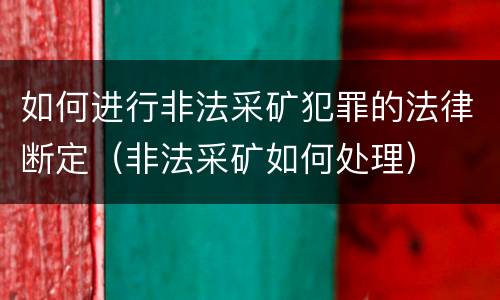 如何进行非法采矿犯罪的法律断定（非法采矿如何处理）